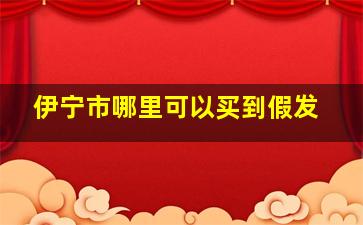 伊宁市哪里可以买到假发